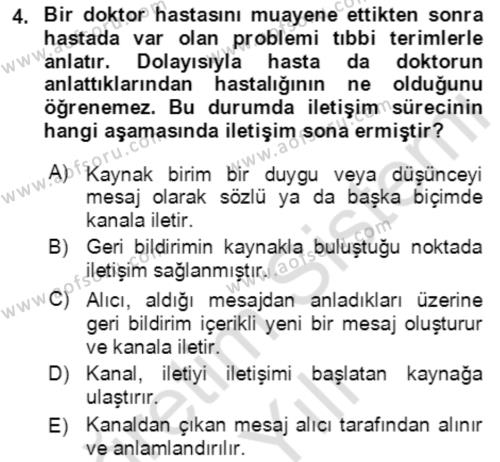 4. Bir doktor hastasını muayene ettikten sonra hastada var olan problemi tıbbi terimlerle anlatır. Dolayısıyla hasta da doktorun anlattıklarından hastalığının ne olduğunu öğrenemez. Bu durumda iletişim sürecinin hangi aşamasında iletişim sona ermiştir?

A) Kaynak birim bir duygu veya düşünceyi mesaj olarak sözlü ya da başka biçimde kanala iletir.

B) Geri bildirimin kaynakla buluştuğu noktada iletişim sağlanmıştır.

C) Alıcı, aldığı mesajdan anladıkları üzerine geri bildirim içerikli yeni bir mesaj oluşturur ve kanala iletir.

D) Kanal, iletiyi iletişimi başlatan kaynağa ulaştırır.

E) Kanaldan çıkan mesaj alıcı tarafından alınır ve anlamlandırılır.

www.aofsoru.com